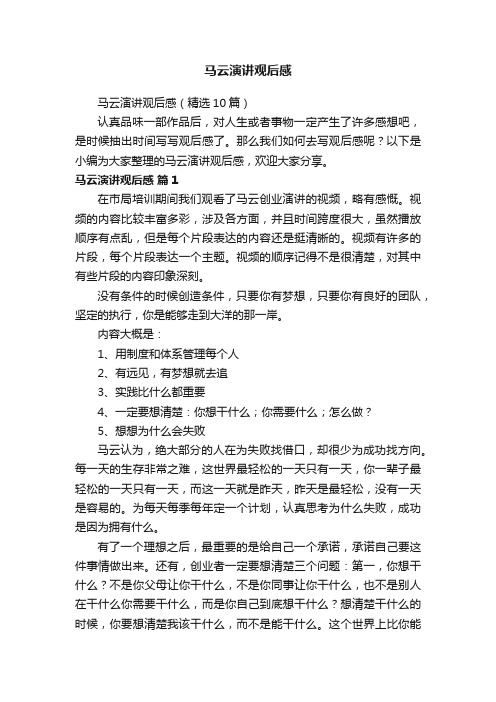 马云演讲观后感

马云演讲观后感（精选10篇）

认真品味一部作品后，对人生或者事物一定产生了许多感想吧，是时候抽出时间写写观后感了。那么我们如何去写观后感呢？以下是小编为大家整理的马云演讲观后感，欢迎大家分享。

马云演讲观后感 篇1

在市局培训期间我们观看了马云创业演讲的视频，略有感慨。视频的内容比较丰富多彩，涉及各方面，并且时间跨度很大，虽然播放顺序有点乱，但是每个片段表达的内容还是挺清晰的。视频有许多的片段，每个片段表达一个主题。视频的顺序记得不是很清楚，对其中有些片段的内容印象深刻。

没有条件的时候创造条件，只要你有梦想，只要你有良好的团队，坚定的执行，你是能够走到大洋的那一岸。

内容大概是：

1、用制度和体系管理每个人

2、有远见，有梦想就去追

3、实践比什么都重要

4、一定要想清楚：你想干什么；你需要什么；怎么做？

5、想想为什么会失败

马云认为，绝大部分的人在为失败找借口，却很少为成功找方向。每一天的生存非常之难，这世界最轻松的一天只有一天，你一辈子最轻松的一天只有一天，而这一天就是昨天，昨天是最轻松，没有一天是容易的。为每天每季每年定一个计划，认真思考为什么失败，成功是因为拥有什么。

有了一个理想之后，最重要的是给自己一个承诺，承诺自己要这件事情做出来。还有，创业者一定要想清楚三个问题：第一，你想干什么？不是你父母让你干什么，不是你同事让你干什么，也不是别人在干什么你需要干什么，而是你自己到底想干什么？想清楚干什么的时候，你要想清楚我该干什么，而不是能干什么。这个世界上比你能